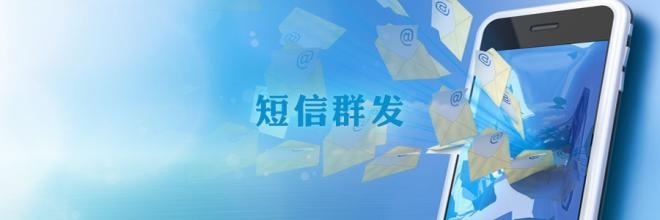 短信群发